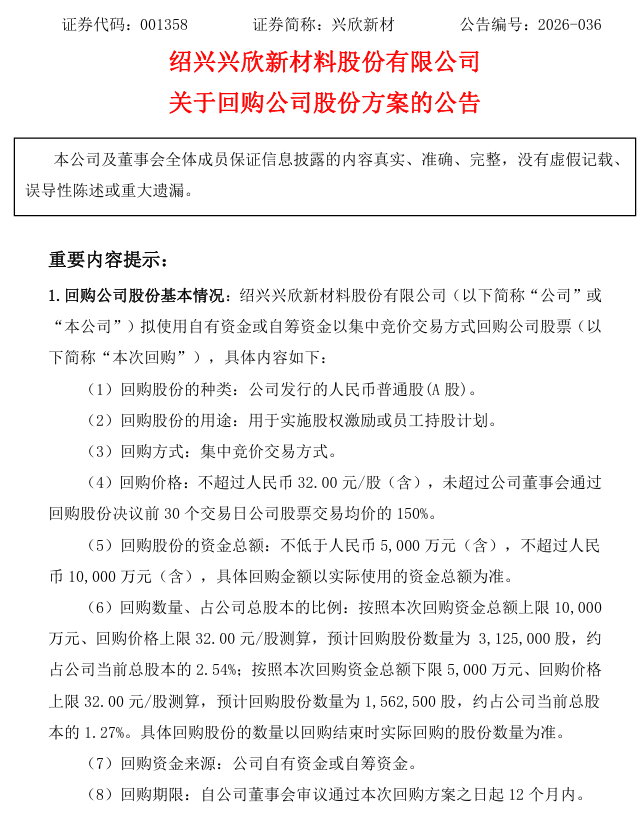 证券代码：001358 证券简称：兴欣新材 公告编号：2026-036

绍兴兴欣新材料股份有限公司

关于回购公司股份方案的公告

本公司及董事会全体成员保证信息披露的内容真实、准确、完整，没有虚假记载、误导性陈述或重大遗漏。

重要内容提示：

1.回购公司股份基本情况：绍兴兴欣新材料股份有限公司（以下简称“公司”或“本公司”）拟使用自有资金或自筹资金以集中竞价交易方式回购公司股票（以下简称“本次回购”），具体内容如下：

（1）回购股份的种类：公司发行的人民币普通股(A股)。

（2）回购股份的用途：用于实施股权激励或员工持股计划。

（3）回购方式：集中竞价交易方式。

（4）回购价格：不超过人民币32.00元/股（含），未超过公司董事会通过回购股份决议前30个交易日公司股票交易均价的150%。

（5）回购股份的资金总额：不低于人民币5,000万元（含），不超过人民币10,000万元（含），具体回购金额以实际使用的资金总额为准。

（6）回购数量、占公司总股本的比例：按照本次回购资金总额上限10,000万元、回购价格上限32.00元/股测算，预计回购股份数量为3,125,000股，约占公司当前总股本的2.54%；按照本次回购资金总额下限5,000万元、回购价格上限32.00元/股测算，预计回购股份数量为1,562,500股，约占公司当前总股本的1.27%。具体回购股份的数量以回购结束时实际回购的股份数量为准。

（7）回购资金来源：公司自有资金或自筹资金。

（8）回购期限：自公司董事会审议通过本次回购方案之日起12个月内。